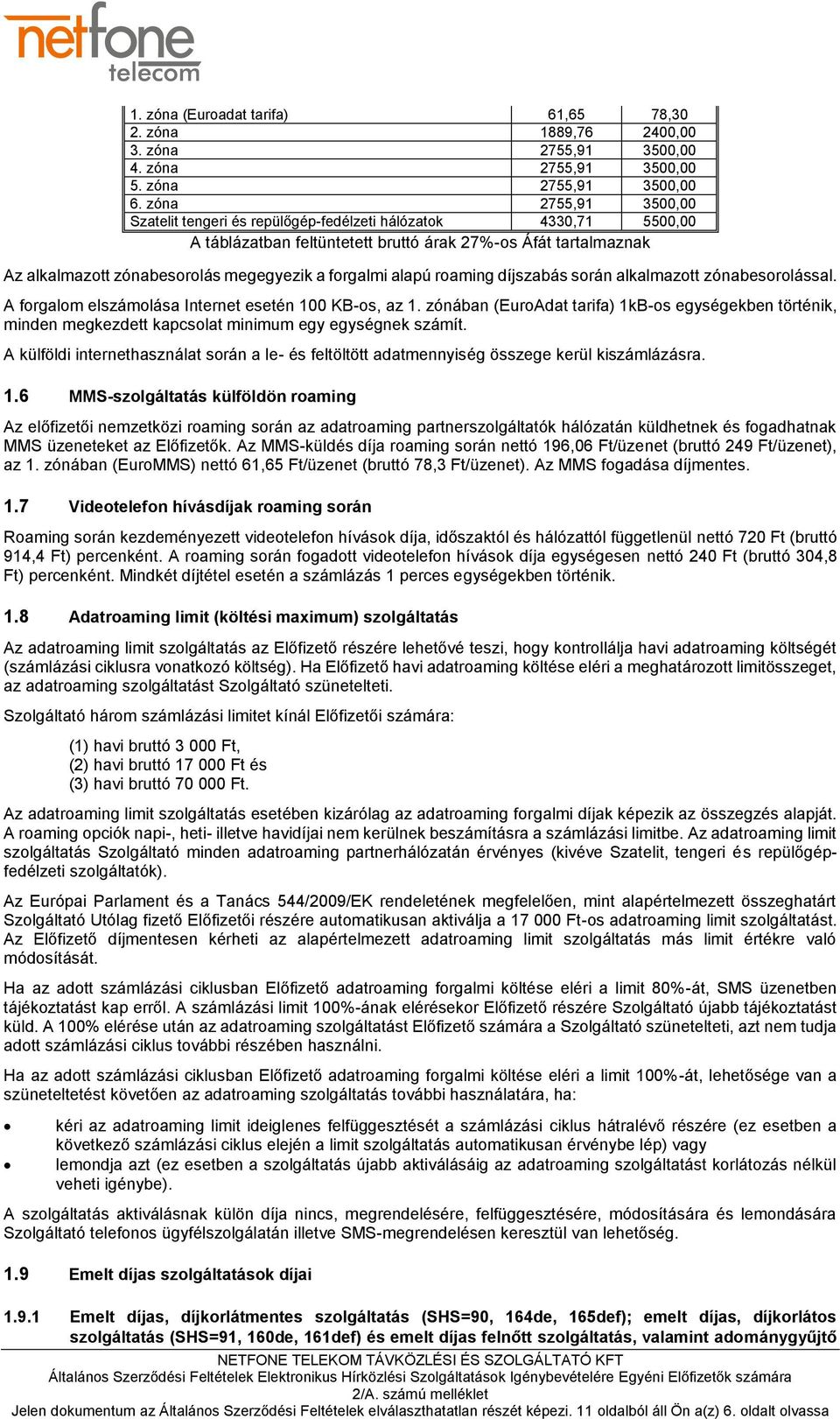 netfone telecom

| 1. zóna (Euroadat tarifa) | 61,65 | 78,30 |
|---|---|---|
| 2. zóna | 1889,76 | 2400,00 |
| 3. zóna | 2755,91 | 3500,00 |
| 4. zóna | 2755,91 | 3500,00 |
| 5. zóna | 2755,91 | 3500,00 |
| 6. zóna | 2755,91 | 3500,00 |
| Szatelit tengeri és repülőgép-fedélzeti hálózatok | 4330,71 | 5500,00 |

A táblázatban feltüntetett bruttó árak 27%-os Áfát tartalmaznak

Az alkalmazott zónabesorolás megegyezik a forgalmi alapú roaming díjszabás során alkalmazott zónabesorolással.

A forgalom elszámolása Internet esetén 100 KB-os, az 1. zónában (EuroAdat tarifa) 1kB-os egységekben történik, minden megkezdett kapcsolat minimum egy egységnek számít.

A külföldi internethasználat során a le- és feltöltött adatmennyiség összege kerül kiszámlázásra.

1.6 MMS-szolgáltatás külföldön roaming

Az előfizetői nemzetközi roaming során az adatroaming partnerszolgáltatók hálózatán küldhetnek és fogadhatnak MMS üzeneteket az Előfizetők. Az MMS-küldés díja roaming során nettó 196,06 Ft/üzenet (bruttó 249 Ft/üzenet), az 1. zónában (EuroMMS) nettó 61,65 Ft/üzenet (bruttó 78,3 Ft/üzenet). Az MMS fogadása díjmentes.

1.7 Videotelefon hívásdíjak roaming során

Roaming során kezdeményezett videotelefon hívások díja, időszaktól és hálózattól függetlenül nettó 720 Ft (bruttó 914,4 Ft) percenként. A roaming során fogadott videotelefon hívások díja egységesen nettó 240 Ft (bruttó 304,8 Ft) percenként. Mindkét díjtétel esetén a számlázás 1 perces egységekben történik.

1.8 Adatroaming limit (költési maximum) szolgáltatás

Az adatroaming limit szolgáltatás az Előfizető részére lehetővé teszi, hogy kontrollálja havi adatroaming költségét (számlázási ciklusra vonatkozó költség). Ha Előfizető havi adatroaming költése eléri a meghatározott limitösszeget, az adatroaming szolgáltatást Szolgáltató szünetelteti.

Szolgáltató három számlázási limitet kínál Előfizetői számára:

(1) havi bruttó 3 000 Ft,
(2) havi bruttó 17 000 Ft és
(3) havi bruttó 70 000 Ft.

Az adatroaming limit szolgáltatás esetében kizárólag az adatroaming forgalmi díjak képezik az összegzés alapját. A roaming opciók napi-, heti- illetve havidíjai nem kerülnek beszámításra a számlázási limitbe. Az adatroaming limit szolgáltatás Szolgáltató minden adatroaming partnerhálózatán érvényes (kivéve Szatelit, tengeri és repülőgép-fedélzeti szolgáltatók).

Az Európai Parlament és a Tanács 544/2009/EK rendeletének megfelelően, mint alapértelmezett összeghatárt Szolgáltató Utólag fizető Előfizetői részére automatikusan aktiválja a 17 000 Ft-os adatroaming limit szolgáltatást. Az Előfizető díjmentesen kérheti az alapértelmezett adatroaming limit szolgáltatás más limit értékre való módosítását.

Ha az adott számlázási ciklusban Előfizető adatroaming forgalmi költése eléri a limit 80%-át, SMS üzenetben tájékoztatást kap erről. A számlázási limit 100%-ának elérésekor Előfizető részére Szolgáltató újabb tájékoztatást küld. A 100% elérése után az adatroaming szolgáltatást Előfizető számára a Szolgáltató szünetelteti, azt nem tudja adott számlázási ciklus további részében használni.

Ha az adott számlázási ciklusban Előfizető adatroaming forgalmi költése eléri a limit 100%-át, lehetősége van a szüneteltetést követően az adatroaming szolgáltatás további használatára, ha:

• kéri az adatroaming limit ideiglenes felfüggesztését a számlázási ciklus hátralévő részére (ez esetben a következő számlázási ciklus elején a limit szolgáltatás automatikusan érvénybe lép) vagy
• lemondja azt (ez esetben a szolgáltatás újabb aktiválásáig az adatroaming szolgáltatást korlátozás nélkül veheti igénybe).

A szolgáltatás aktiválásnak külön díja nincs, megrendelésére, felfüggesztésére, módosítására és lemondására Szolgáltató telefonos ügyfélszolgálatán illetve SMS-megrendelésen keresztül van lehetőség.

1.9 Emelt díjas szolgáltatások díjai

1.9.1 Emelt díjas, díjkorlátmentes szolgáltatás (SHS=90, 164de, 165def); emelt díjas, díjkorlátos szolgáltatás (SHS=91, 160de, 161def) és emelt díjas felnőtt szolgáltatás, valamint adománygyűjtő

NETFONE TELEKOM TÁVKÖZLÉSI ÉS SZOLGÁLTATÓ KFT
Általános Szerződési Feltételek Elektronikus Hírközlési Szolgáltatások Igénybevételére Egyéni Előfizetők számára
2/A. számú melléklet
Jelen dokumentum az Általános Szerződési Feltételek elválaszthatatlan részét képezi. 11 oldalból áll Ön a(z) 6. oldalt olvassa